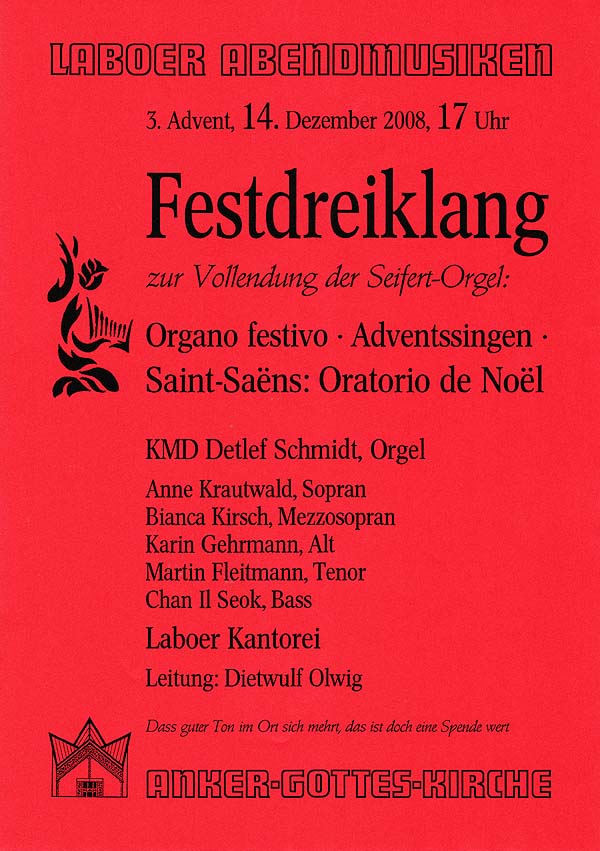 LABOER ABENDMUSIKEN

3. Advent, 14. Dezember 2008, 17 Uhr

Festdreiklang

zur Vollendung der Seifert-Orgel:

Organo festivo · Adventssingen ·
Saint-Saëns: Oratorio de Noël

KMD Detlef Schmidt, Orgel

Anne Krautwald, Sopran
Bianca Kirsch, Mezzosopran
Karin Gehrmann, Alt
Martin Fleitmann, Tenor
Chan Il Seok, Bass

Laboer Kantorei

Leitung: Dietwulf Olwig

Dass guter Ton im Ort sich mehrt, das ist doch eine Spende wert

ANKER-GOTTES-KIRCHE